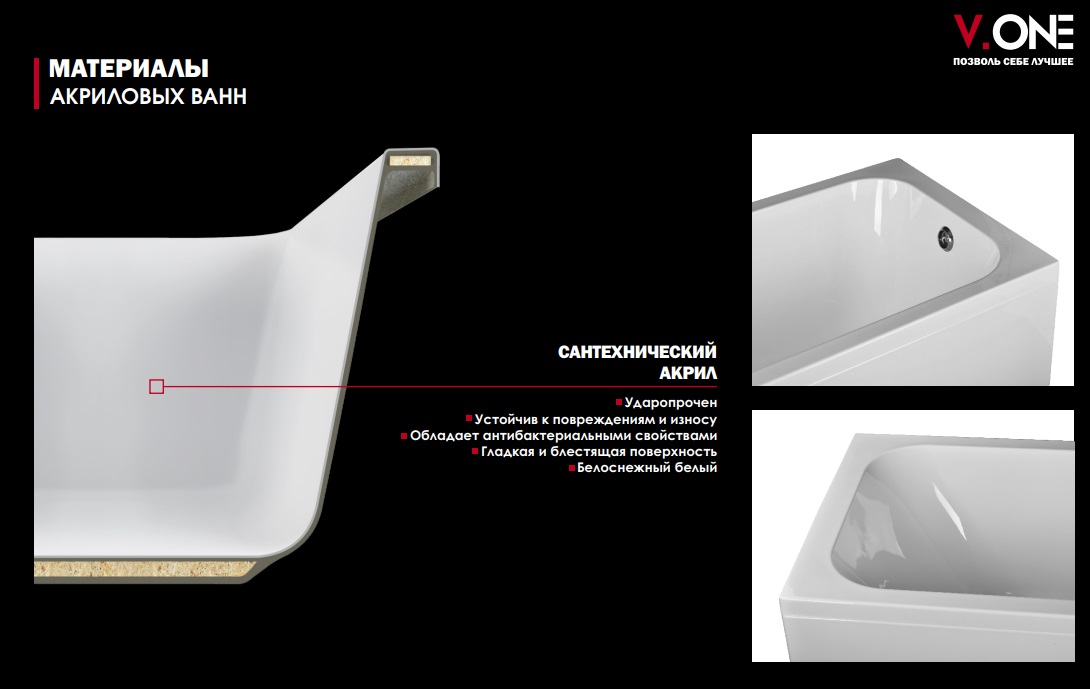 МАТЕРИАЛЫ
АКРИЛОВЫХ ВАНН

V.ONE
ПОЗВОЛЬ СЕБЕ ЛУЧШЕЕ

САНТЕХНИЧЕСКИЙ
АКРИЛ

• Ударопрочен
• Устойчив к повреждениям и износу
• Обладает антибактериальными свойствами
• Гладкая и блестящая поверхность
• Белоснежный белый